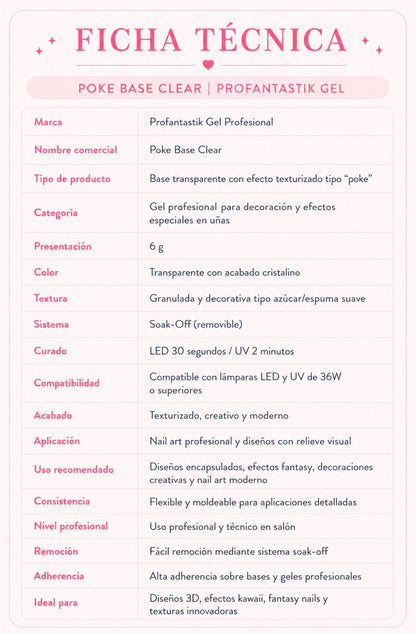 FICHA TÉCNICA

POKE BASE CLEAR | PROFANTASTIK GEL

| Marca | Profantastik Gel Profesional |
|---|---|
| Nombre comercial | Poke Base Clear |
| Tipo de producto | Base transparente con efecto texturizado tipo "poke" |
| Categoría | Gel profesional para decoración y efectos especiales en uñas |
| Presentación | 6 g |
| Color | Transparente con acabado cristalino |
| Textura | Granulada y decorativa tipo azúcar/espuma suave |
| Sistema | Soak-Off (removible) |
| Curado | LED 30 segundos / UV 2 minutos |
| Compatibilidad | Compatible con lámparas LED y UV de 36W o superiores |
| Acabado | Texturizado, creativo y moderno |
| Aplicación | Nail art profesional y diseños con relieve visual |
| Uso recomendado | Diseños encapsulados, efectos fantasy, decoraciones creativas y nail art moderno |
| Consistencia | Flexible y moldeable para aplicaciones detalladas |
| Nivel profesional | Uso profesional y técnico en salón |
| Remoción | Fácil remoción mediante sistema soak-off |
| Adherencia | Alta adherencia sobre bases y geles profesionales |
| Ideal para | Diseños 3D, efectos kawaii, fantasy nails y texturas innovadoras |